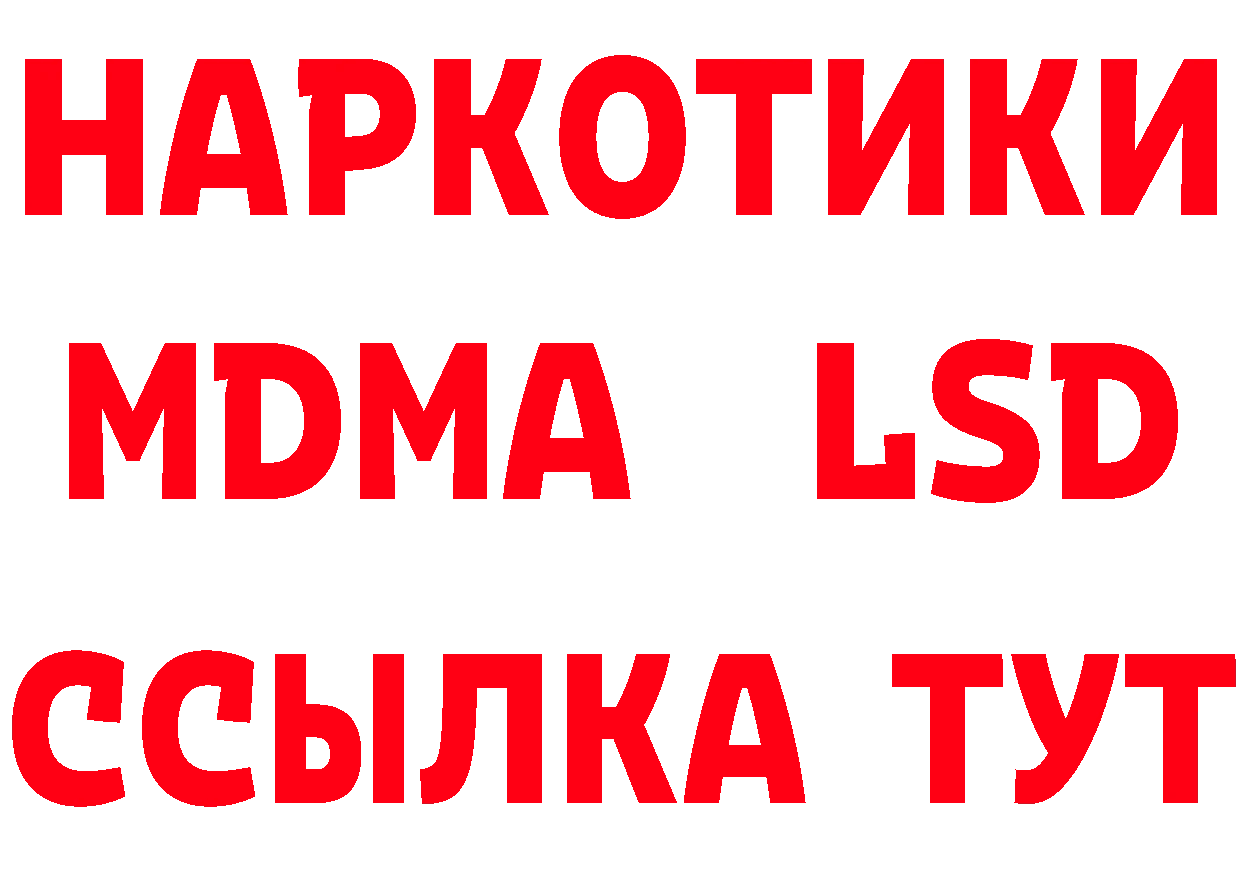 НАРКОТИКИ
MDMA LSD
ССЫЛКА ТУТ